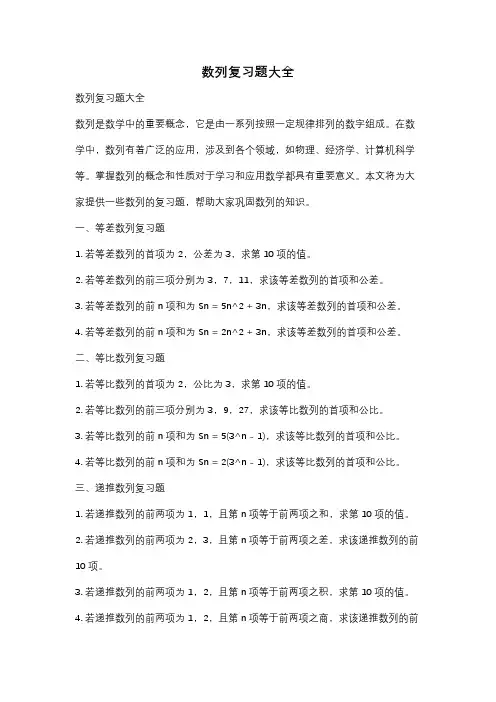 数列复习题大全

数列复习题大全

数列是数学中的重要概念，它是由一系列按照一定规律排列的数字组成。在数学中，数列有着广泛的应用，涉及到各个领域，如物理、经济学、计算机科学等。掌握数列的概念和性质对于学习和应用数学都具有重要意义。本文将为大家提供一些数列的复习题，帮助大家巩固数列的知识。

一、等差数列复习题

1. 若等差数列的首项为 2，公差为 3，求第 10 项的值。

2. 若等差数列的前三项分别为 3，7，11，求该等差数列的首项和公差。

3. 若等差数列的前 n 项和为 Sn = 5n^2 + 3n，求该等差数列的首项和公差。

4. 若等差数列的前 n 项和为 Sn = 2n^2 + 3n，求该等差数列的首项和公差。

二、等比数列复习题

1. 若等比数列的首项为 2，公比为 3，求第 10 项的值。

2. 若等比数列的前三项分别为 3，9，27，求该等比数列的首项和公比。

3. 若等比数列的前 n 项和为 Sn = 5(3^n - 1)，求该等比数列的首项和公比。

4. 若等比数列的前 n 项和为 Sn = 2(3^n - 1)，求该等比数列的首项和公比。

三、递推数列复习题

1. 若递推数列的前两项为 1，1，且第 n 项等于前两项之和，求第 10 项的值。

2. 若递推数列的前两项为 2，3，且第 n 项等于前两项之差，求该递推数列的前 10 项。

3. 若递推数列的前两项为 1，2，且第 n 项等于前两项之积，求第 10 项的值。

4. 若递推数列的前两项为 1，2，且第 n 项等于前两项之商，求该递推数列的前